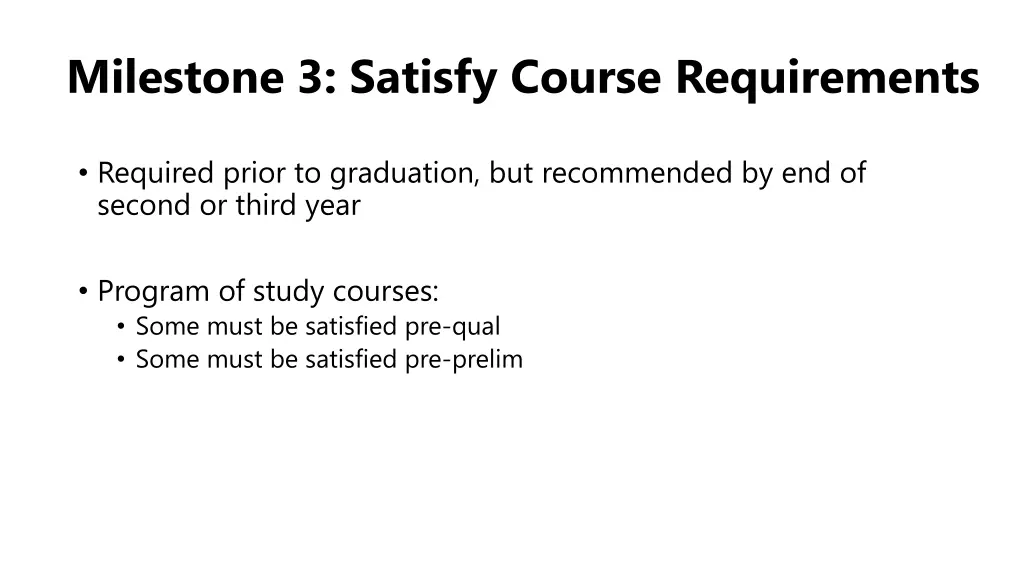 Milestone 3: Satisfy Course Requirements

• Required prior to graduation, but recommended by end of second or third year

• Program of study courses:
  • Some must be satisfied pre-qual
  • Some must be satisfied pre-prelim